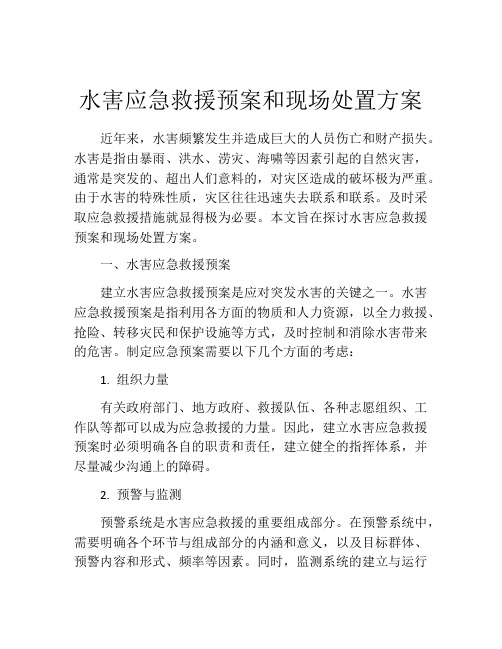 水害应急救援预案和现场处置方案

近年来，水害频繁发生并造成巨大的人员伤亡和财产损失。水害是指由暴雨、洪水、涝灾、海啸等因素引起的自然灾害，通常是突发的、超出人们意料的，对灾区造成的破坏极为严重。由于水害的特殊性质，灾区往往迅速失去联系和联系。及时采取应急救援措施就显得极为必要。本文旨在探讨水害应急救援预案和现场处置方案。

一、水害应急救援预案

建立水害应急救援预案是应对突发水害的关键之一。水害应急救援预案是指利用各方面的物质和人力资源，以全力救援、抢险、转移灾民和保护设施等方式，及时控制和消除水害带来的危害。制定应急预案需要以下几个方面的考虑：

1. 组织力量

有关政府部门、地方政府、救援队伍、各种志愿组织、工作队等都可以成为应急救援的力量。因此，建立水害应急救援预案时必须明确各自的职责和责任，建立健全的指挥体系，并尽量减少沟通上的障碍。

2. 预警与监测

预警系统是水害应急救援的重要组成部分。在预警系统中，需要明确各个环节与组成部分的内涵和意义，以及目标群体、预警内容和形式、频率等因素。同时，监测系统的建立与运行